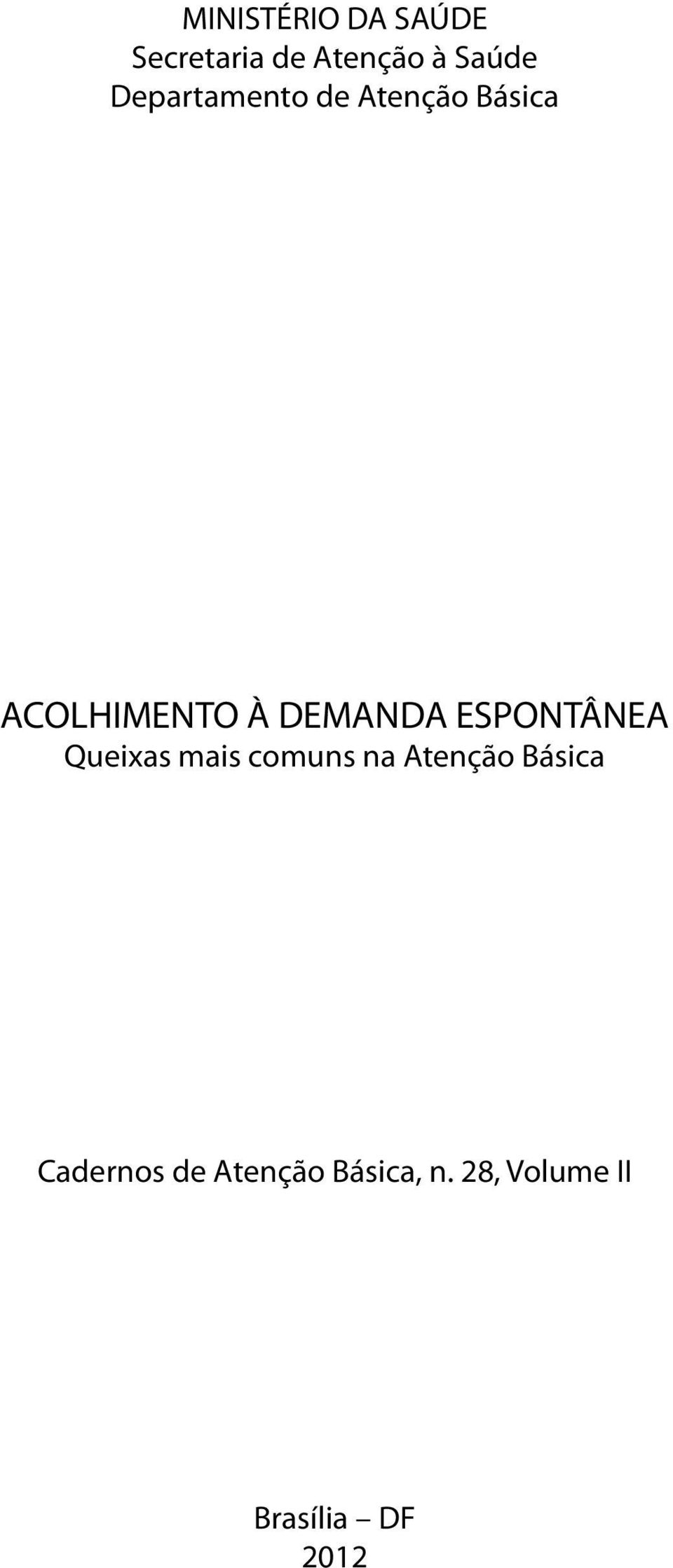 MINISTÉRIO DA SAÚDE
Secretaria de Atenção à Saúde
Departamento de Atenção Básica

ACOLHIMENTO À DEMANDA ESPONTÂNEA
Queixas mais comuns na Atenção Básica

Cadernos de Atenção Básica, n. 28, Volume II

Brasília – DF
2012